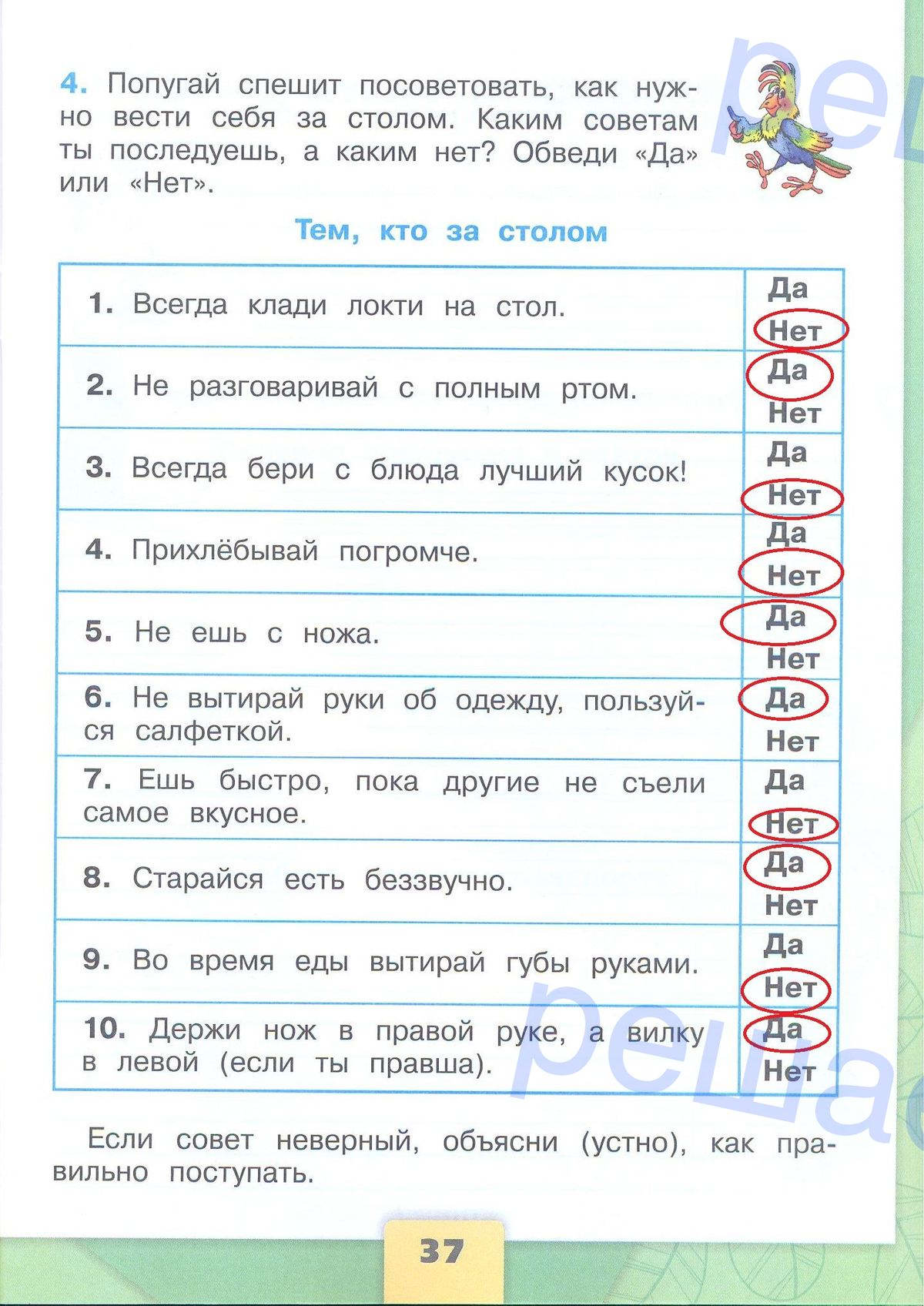 4. Попугай спешит посоветовать, как нужно вести себя за столом. Каким советам ты последуешь, а каким нет? Обведи «Да» или «Нет».

Тем, кто за столом

| | |
|---|---|
| 1. Всегда клади локти на стол. | Да Нет |
| 2. Не разговаривай с полным ртом. | Да Нет |
| 3. Всегда бери с блюда лучший кусок! | Да Нет |
| 4. Прихлёбывай погромче. | Да Нет |
| 5. Не ешь с ножа. | Да Нет |
| 6. Не вытирай руки об одежду, пользуйся салфеткой. | Да Нет |
| 7. Ешь быстро, пока другие не съели самое вкусное. | Да Нет |
| 8. Старайся есть беззвучно. | Да Нет |
| 9. Во время еды вытирай губы руками. | Да Нет |
| 10. Держи нож в правой руке, а вилку в левой (если ты правша). | Да Нет |

Если совет неверный, объясни (устно), как правильно поступать.

37

реша